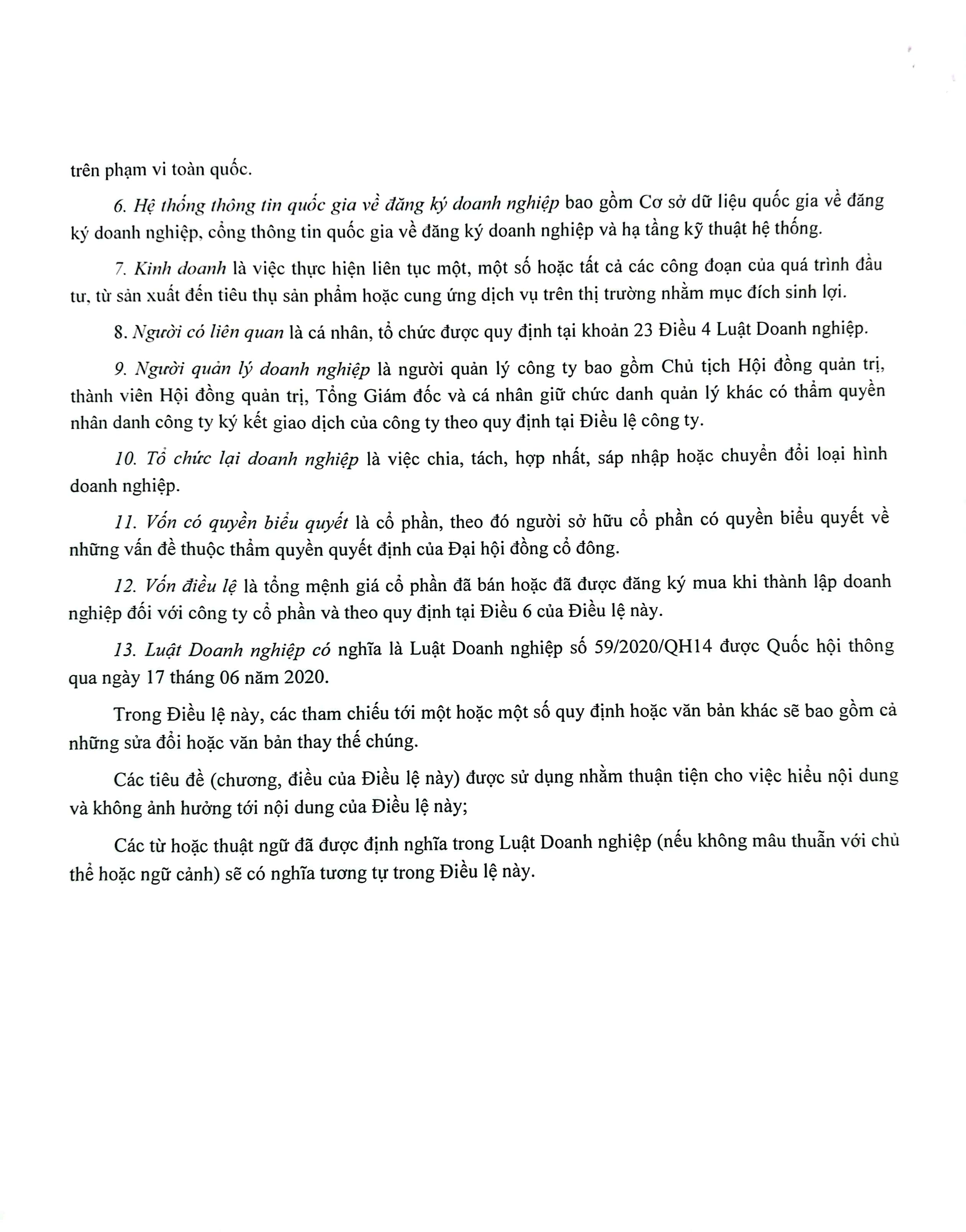 trên phạm vi toàn quốc.

6. Hệ thống thông tin quốc gia về đăng ký doanh nghiệp bao gồm Cơ sở dữ liệu quốc gia về đăng ký doanh nghiệp, cổng thông tin quốc gia về đăng ký doanh nghiệp và hạ tầng kỹ thuật hệ thống.

7. Kinh doanh là việc thực hiện liên tục một, một số hoặc tất cả các công đoạn của quá trình đầu tư, từ sản xuất đến tiêu thụ sản phẩm hoặc cung ứng dịch vụ trên thị trường nhằm mục đích sinh lợi.

8. Người có liên quan là cá nhân, tổ chức được quy định tại khoản 23 Điều 4 Luật Doanh nghiệp.

9. Người quản lý doanh nghiệp là người quản lý công ty bao gồm Chủ tịch Hội đồng quản trị, thành viên Hội đồng quản trị, Tổng Giám đốc và cá nhân giữ chức danh quản lý khác có thẩm quyền nhân danh công ty ký kết giao dịch của công ty theo quy định tại Điều lệ công ty.

10. Tổ chức lại doanh nghiệp là việc chia, tách, hợp nhất, sáp nhập hoặc chuyển đổi loại hình doanh nghiệp.

11. Vốn có quyền biểu quyết là cổ phần, theo đó người sở hữu cổ phần có quyền biểu quyết về những vấn đề thuộc thẩm quyền quyết định của Đại hội đồng cổ đông.

12. Vốn điều lệ là tổng mệnh giá cổ phần đã bán hoặc đã được đăng ký mua khi thành lập doanh nghiệp đối với công ty cổ phần và theo quy định tại Điều 6 của Điều lệ này.

13. Luật Doanh nghiệp có nghĩa là Luật Doanh nghiệp số 59/2020/QH14 được Quốc hội thông qua ngày 17 tháng 06 năm 2020.

Trong Điều lệ này, các tham chiếu tới một hoặc một số quy định hoặc văn bản khác sẽ bao gồm cả những sửa đổi hoặc văn bản thay thế chúng.

Các tiêu đề (chương, điều của Điều lệ này) được sử dụng nhằm thuận tiện cho việc hiểu nội dung và không ảnh hưởng tới nội dung của Điều lệ này;

Các từ hoặc thuật ngữ đã được định nghĩa trong Luật Doanh nghiệp (nếu không mâu thuẫn với chủ thể hoặc ngữ cảnh) sẽ có nghĩa tương tự trong Điều lệ này.